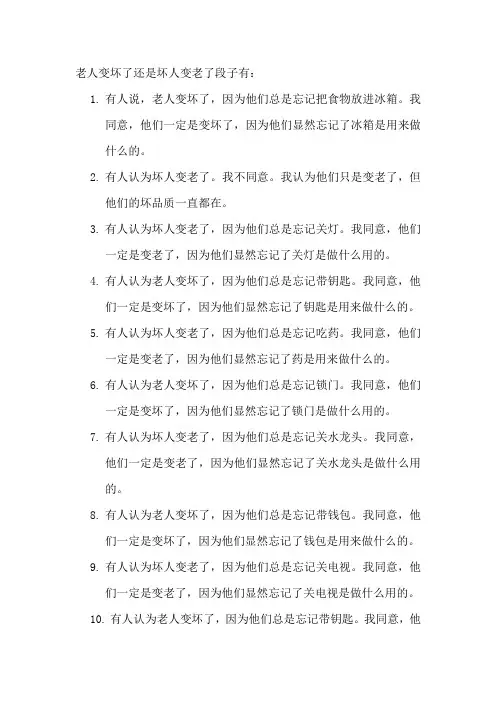 老人变坏了还是坏人变老了段子有：

1. 有人说，老人变坏了，因为他们总是忘记把食物放进冰箱。我同意，他们一定是变坏了，因为他们显然忘记了冰箱是用来做什么的。

2. 有人认为坏人变老了。我不同意。我认为他们只是变老了，但他们的坏品质一直都在。

3. 有人认为坏人变老了，因为他们总是忘记关灯。我同意，他们一定是变老了，因为他们显然忘记了关灯是做什么用的。

4. 有人认为老人变坏了，因为他们总是忘记带钥匙。我同意，他们一定是变坏了，因为他们显然忘记了钥匙是用来做什么的。

5. 有人认为坏人变老了，因为他们总是忘记吃药。我同意，他们一定是变老了，因为他们显然忘记了药是用来做什么的。

6. 有人认为老人变坏了，因为他们总是忘记锁门。我同意，他们一定是变坏了，因为他们显然忘记了锁门是做什么用的。

7. 有人认为坏人变老了，因为他们总是忘记关水龙头。我同意，他们一定是变老了，因为他们显然忘记了关水龙头是做什么用的。

8. 有人认为老人变坏了，因为他们总是忘记带钱包。我同意，他们一定是变坏了，因为他们显然忘记了钱包是用来做什么的。

9. 有人认为坏人变老了，因为他们总是忘记关电视。我同意，他们一定是变老了，因为他们显然忘记了关电视是做什么用的。

10. 有人认为老人变坏了，因为他们总是忘记带钥匙。我同意，他